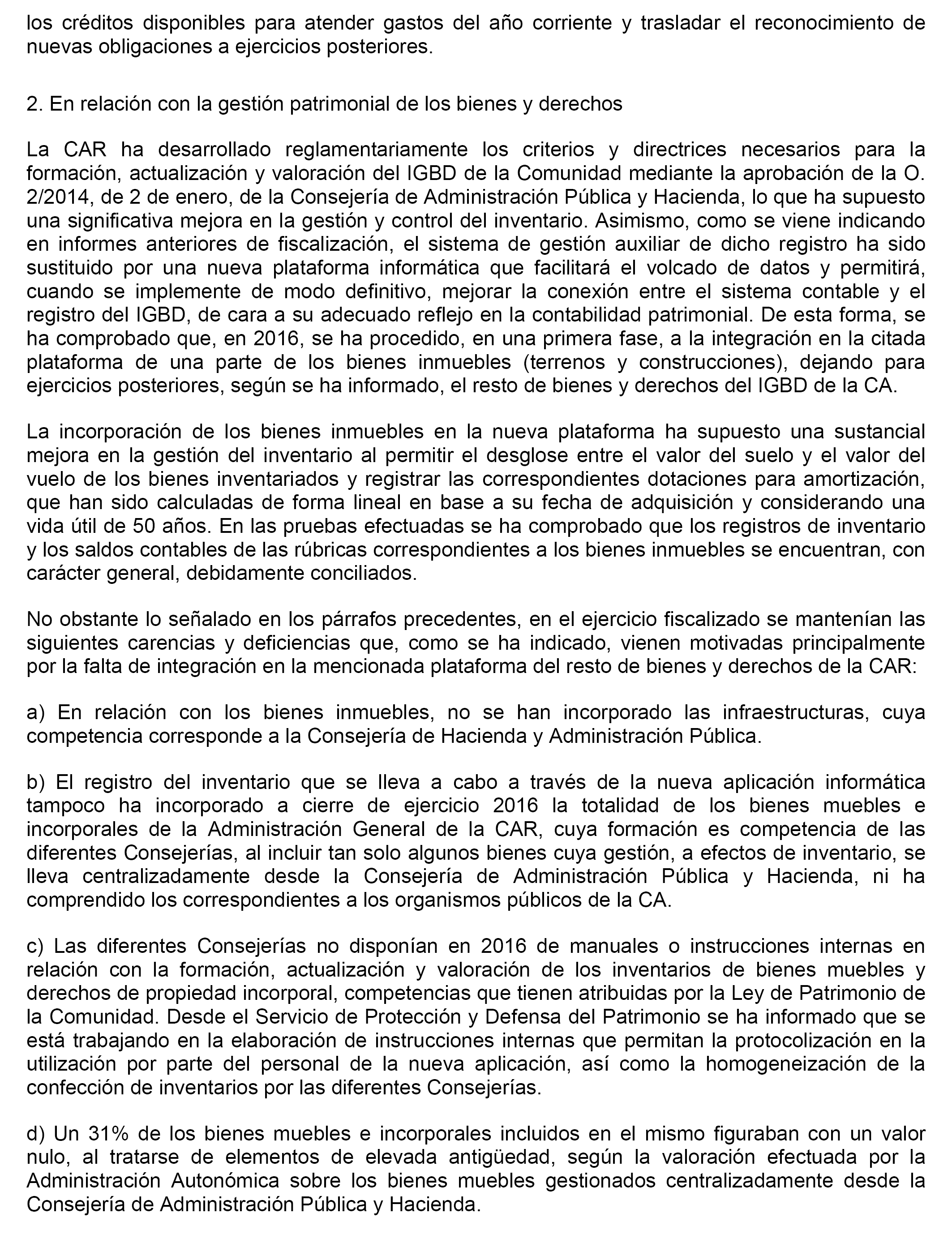 los créditos disponibles para atender gastos del año corriente y trasladar el reconocimiento de nuevas obligaciones a ejercicios posteriores.

2. En relación con la gestión patrimonial de los bienes y derechos

La CAR ha desarrollado reglamentariamente los criterios y directrices necesarios para la formación, actualización y valoración del IGBD de la Comunidad mediante la aprobación de la O. 2/2014, de 2 de enero, de la Consejería de Administración Pública y Hacienda, lo que ha supuesto una significativa mejora en la gestión y control del inventario. Asimismo, como se viene indicando en informes anteriores de fiscalización, el sistema de gestión auxiliar de dicho registro ha sido sustituido por una nueva plataforma informática que facilitará el volcado de datos y permitirá, cuando se implemente de modo definitivo, mejorar la conexión entre el sistema contable y el registro del IGBD, de cara a su adecuado reflejo en la contabilidad patrimonial. De esta forma, se ha comprobado que, en 2016, se ha procedido, en una primera fase, a la integración en la citada plataforma de una parte de los bienes inmuebles (terrenos y construcciones), dejando para ejercicios posteriores, según se ha informado, el resto de bienes y derechos del IGBD de la CA.

La incorporación de los bienes inmuebles en la nueva plataforma ha supuesto una sustancial mejora en la gestión del inventario al permitir el desglose entre el valor del suelo y el valor del vuelo de los bienes inventariados y registrar las correspondientes dotaciones para amortización, que han sido calculadas de forma lineal en base a su fecha de adquisición y considerando una vida útil de 50 años. En las pruebas efectuadas se ha comprobado que los registros de inventario y los saldos contables de las rúbricas correspondientes a los bienes inmuebles se encuentran, con carácter general, debidamente conciliados.

No obstante lo señalado en los párrafos precedentes, en el ejercicio fiscalizado se mantenían las siguientes carencias y deficiencias que, como se ha indicado, vienen motivadas principalmente por la falta de integración en la mencionada plataforma del resto de bienes y derechos de la CAR:

a) En relación con los bienes inmuebles, no se han incorporado las infraestructuras, cuya competencia corresponde a la Consejería de Hacienda y Administración Pública.

b) El registro del inventario que se lleva a cabo a través de la nueva aplicación informática tampoco ha incorporado a cierre de ejercicio 2016 la totalidad de los bienes muebles e incorporales de la Administración General de la CAR, cuya formación es competencia de las diferentes Consejerías, al incluir tan solo algunos bienes cuya gestión, a efectos de inventario, se lleva centralizadamente desde la Consejería de Administración Pública y Hacienda, ni ha comprendido los correspondientes a los organismos públicos de la CA.

c) Las diferentes Consejerías no disponían en 2016 de manuales o instrucciones internas en relación con la formación, actualización y valoración de los inventarios de bienes muebles y derechos de propiedad incorporal, competencias que tienen atribuidas por la Ley de Patrimonio de la Comunidad. Desde el Servicio de Protección y Defensa del Patrimonio se ha informado que se está trabajando en la elaboración de instrucciones internas que permitan la protocolización en la utilización por parte del personal de la nueva aplicación, así como la homogeneización de la confección de inventarios por las diferentes Consejerías.

d) Un 31% de los bienes muebles e incorporales incluidos en el mismo figuraban con un valor nulo, al tratarse de elementos de elevada antigüedad, según la valoración efectuada por la Administración Autonómica sobre los bienes muebles gestionados centralizadamente desde la Consejería de Administración Pública y Hacienda.